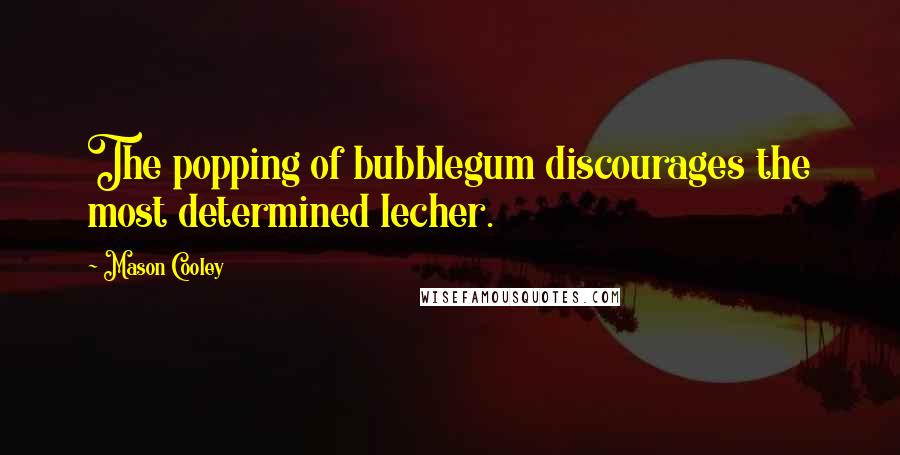 The popping of bubblegum discourages the most determined lecher.

- Mason Cooley

WISEFAMOUSQUOTES.COM